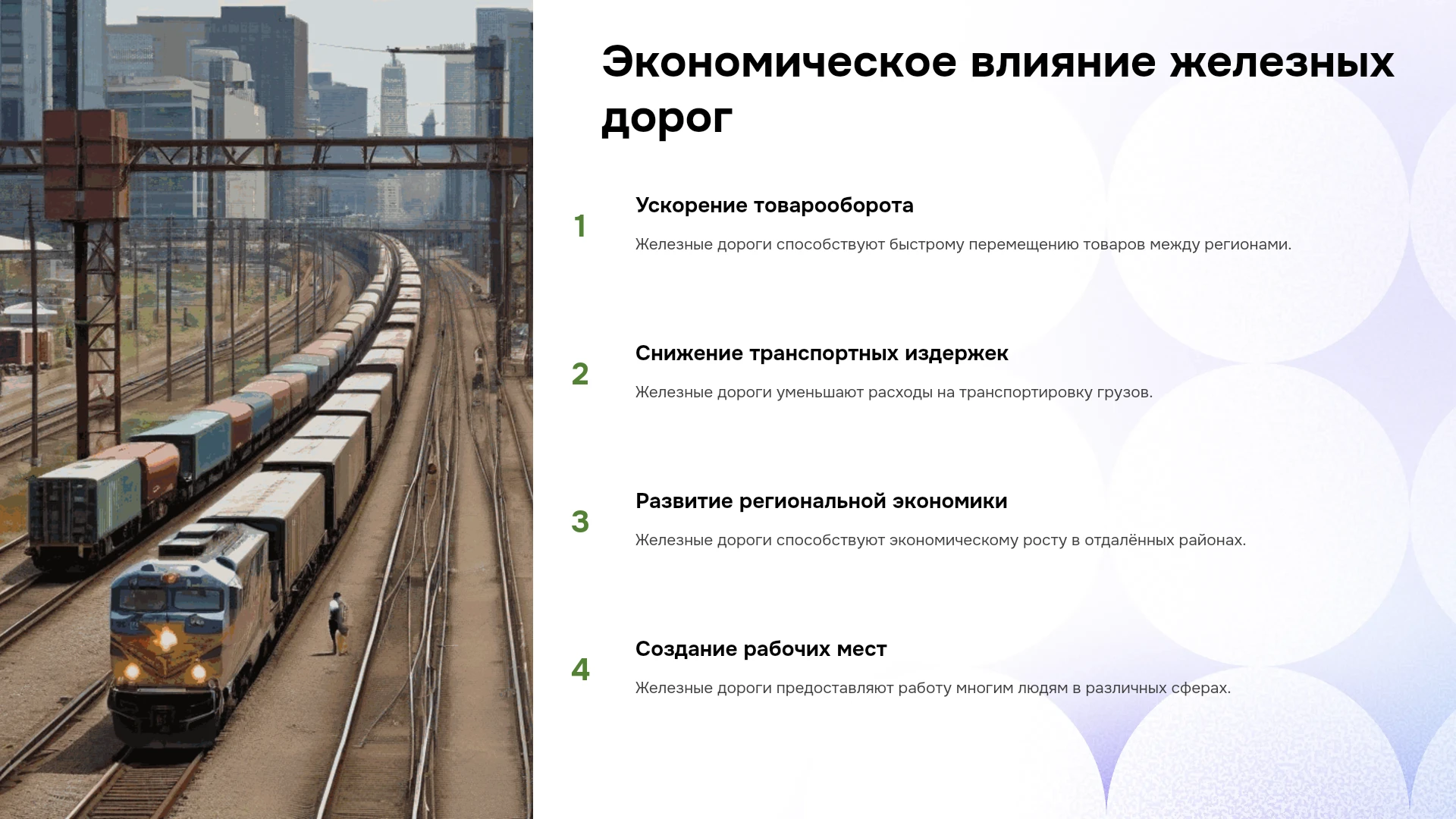 Экономическое влияние железных дорог

1

Ускорение товарооборота

Железные дороги способствуют быстрому перемещению товаров между регионами.

2

Снижение транспортных издержек

Железные дороги уменьшают расходы на транспортировку грузов.

3

Развитие региональной экономики

Железные дороги способствуют экономическому росту в отдалённых районах.

4

Создание рабочих мест

Железные дороги предоставляют работу многим людям в различных сферах.